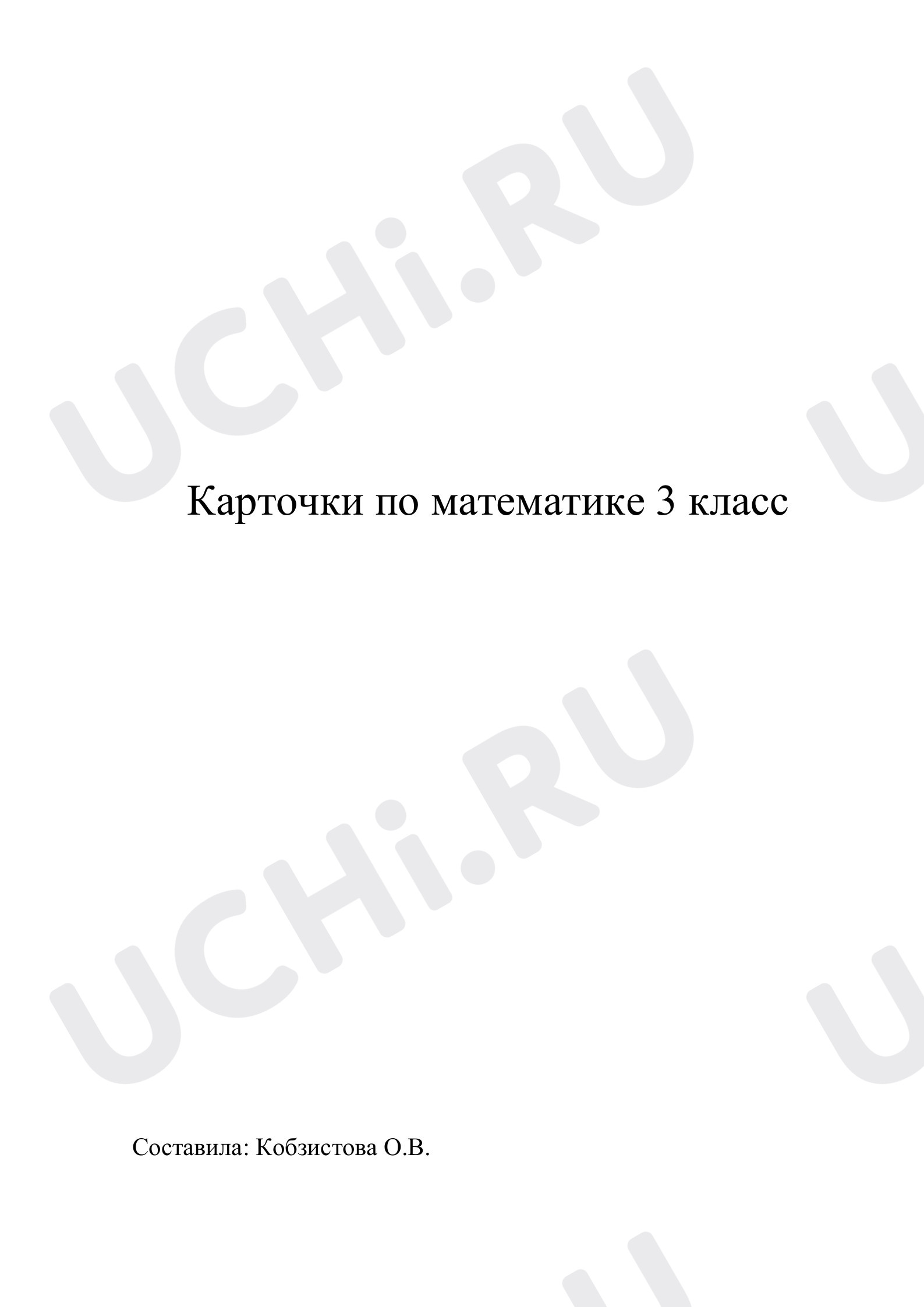 UCHi.RU

Карточки по математике 3 класс

UCHi.RU

Составила: Кобзистова О.В.